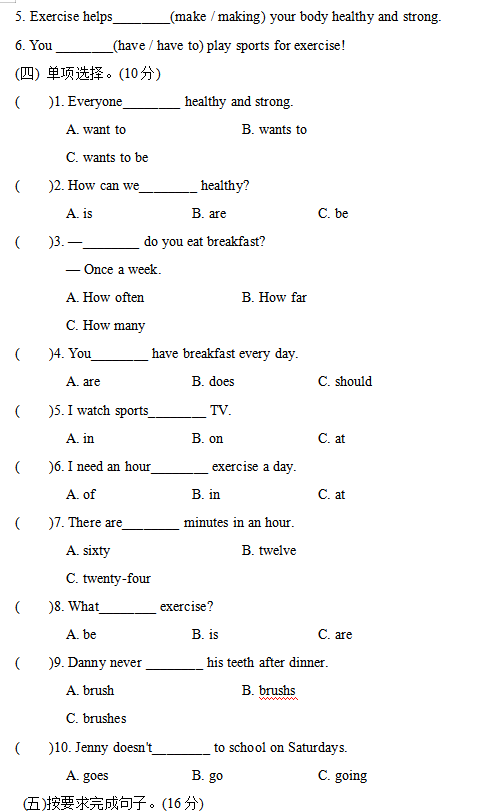 5. Exercise helps________(make / making) your body healthy and strong.

6. You ________(have / have to) play sports for exercise!

(四) 单项选择。(10分)

(　　)1. Everyone________ healthy and strong.

A. want to　　B. wants to

C. wants to be

(　　)2. How can we________ healthy?

A. is　　B. are　　C. be

(　　)3. —________ do you eat breakfast?

— Once a week.

A. How often　　B. How far

C. How many

(　　)4. You________ have breakfast every day.

A. are　　B. does　　C. should

(　　)5. I watch sports________ TV.

A. in　　B. on　　C. at

(　　)6. I need an hour________ exercise a day.

A. of　　B. in　　C. at

(　　)7. There are________ minutes in an hour.

A. sixty　　B. twelve

C. twenty-four

(　　)8. What________ exercise?

A. be　　B. is　　C. are

(　　)9. Danny never ________ his teeth after dinner.

A. brush　　B. brushs

C. brushes

(　　)10. Jenny doesn't________ to school on Saturdays.

A. goes　　B. go　　C. going

(五)按要求完成句子。(16分)